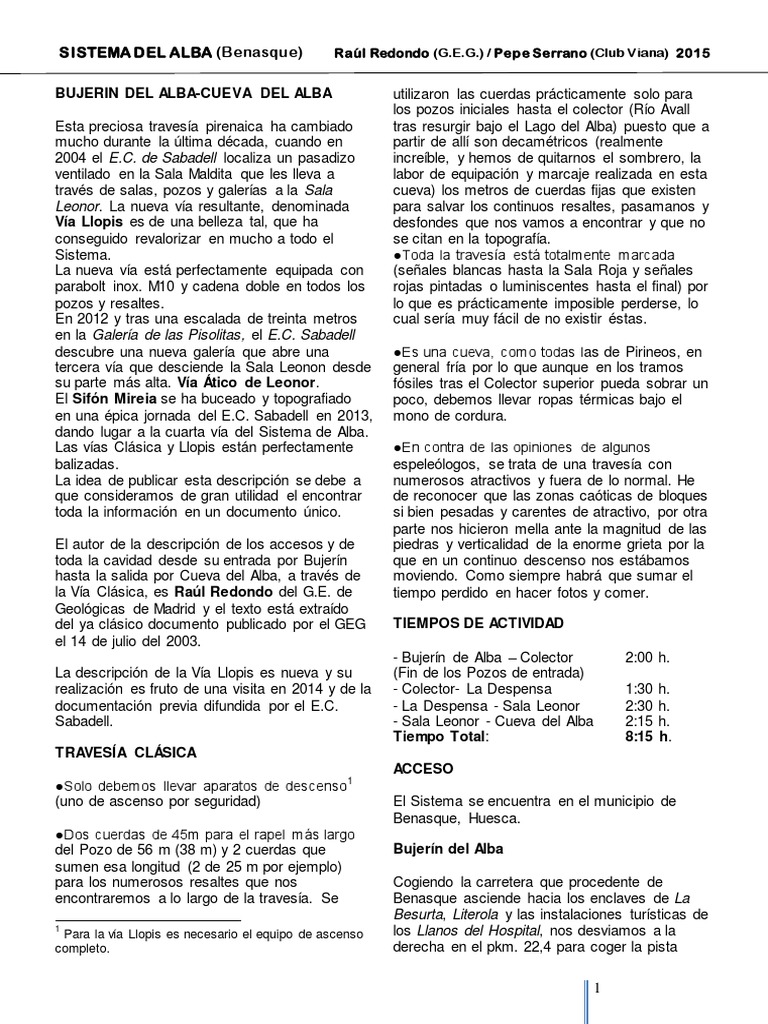 SISTEMA DEL ALBA (Benasque) Raúl Redondo (G.E.G.) / Pepe Serrano (Club Viana) 2015

BUJERIN DEL ALBA-CUEVA DEL ALBA

Esta preciosa travesía pirenaica ha cambiado mucho durante la última década, cuando en 2004 el E.C. de Sabadell localiza un pasadizo ventilado en la Sala Maldita que les lleva a través de salas, pozos y galerías a la Sala Leonor. La nueva vía resultante, denominada Vía Llopis es de una belleza tal, que ha conseguido revalorizar en mucho a todo el Sistema.
La nueva vía está perfectamente equipada con parabolt inox. M10 y cadena doble en todos los pozos y resaltes.
En 2012 y tras una escalada de treinta metros en la Galería de las Pisolitas, el E.C. Sabadell descubre una nueva galería que abre una tercera vía que desciende la Sala Leonon desde su parte más alta. Vía Ático de Leonor.
El Sifón Mireia se ha buceado y topografiado en una épica jornada del E.C. Sabadell en 2013, dando lugar a la cuarta vía del Sistema de Alba.
Las vías Clásica y Llopis están perfectamente balizadas.
La idea de publicar esta descripción se debe a que consideramos de gran utilidad el encontrar toda la información en un documento único.

El autor de la descripción de los accesos y de toda la cavidad desde su entrada por Bujerín hasta la salida por Cueva del Alba, a través de la Vía Clásica, es Raúl Redondo del G.E. de Geológicas de Madrid y el texto está extraído del ya clásico documento publicado por el GEG el 14 de julio del 2003.

La descripción de la Vía Llopis es nueva y su realización es fruto de una visita en 2014 y de la documentación previa difundida por el E.C. Sabadell.

TRAVESÍA CLÁSICA

●Solo debemos llevar aparatos de descenso$^1$ (uno de ascenso por seguridad)

●Dos cuerdas de 45m para el rapel más largo del Pozo de 56 m (38 m) y 2 cuerdas que sumen esa longitud (2 de 25 m por ejemplo) para los numerosos resaltes que nos encontraremos a lo largo de la travesía. Se

$^1$ Para la vía Llopis es necesario el equipo de ascenso completo.

utilizaron las cuerdas prácticamente solo para los pozos iniciales hasta el colector (Río Avall tras resurgir bajo el Lago del Alba) puesto que a partir de allí son decamétricos (realmente increíble, y hemos de quitarnos el sombrero, la labor de equipación y marcaje realizada en esta cueva) los metros de cuerdas fijas que existen para salvar los continuos resaltes, pasamanos y desfondes que nos vamos a encontrar y que no se citan en la topografía.
●Toda la travesía está totalmente marcada (señales blancas hasta la Sala Roja y señales rojas pintadas o luminiscentes hasta el final) por lo que es prácticamente imposible perderse, lo cual sería muy fácil de no existir éstas.

●Es una cueva, como todas las de Pirineos, en general fría por lo que aunque en los tramos fósiles tras el Colector superior pueda sobrar un poco, debemos llevar ropas térmicas bajo el mono de cordura.

●En contra de las opiniones de algunos espeleólogos, se trata de una travesía con numerosos atractivos y fuera de lo normal. He de reconocer que las zonas caóticas de bloques si bien pesadas y carentes de atractivo, por otra parte nos hicieron mella ante la magnitud de las piedras y verticalidad de la enorme grieta por la que en un continuo descenso nos estábamos moviendo. Como siempre habrá que sumar el tiempo perdido en hacer fotos y comer.

TIEMPOS DE ACTIVIDAD

| | |
|---|---|
| - Bujerín de Alba – Colector (Fin de los Pozos de entrada) | 2:00 h. |
| - Colector- La Despensa | 1:30 h. |
| - La Despensa - Sala Leonor | 2:30 h. |
| - Sala Leonor - Cueva del Alba | 2:15 h. |
| Tiempo Total: | 8:15 h. |

ACCESO

El Sistema se encuentra en el municipio de Benasque, Huesca.

Bujerín del Alba

Cogiendo la carretera que procedente de Benasque asciende hacia los enclaves de La Besurta, Literola y las instalaciones turísticas de los Llanos del Hospital, nos desviamos a la derecha en el pkm. 22,4 para coger la pista

1